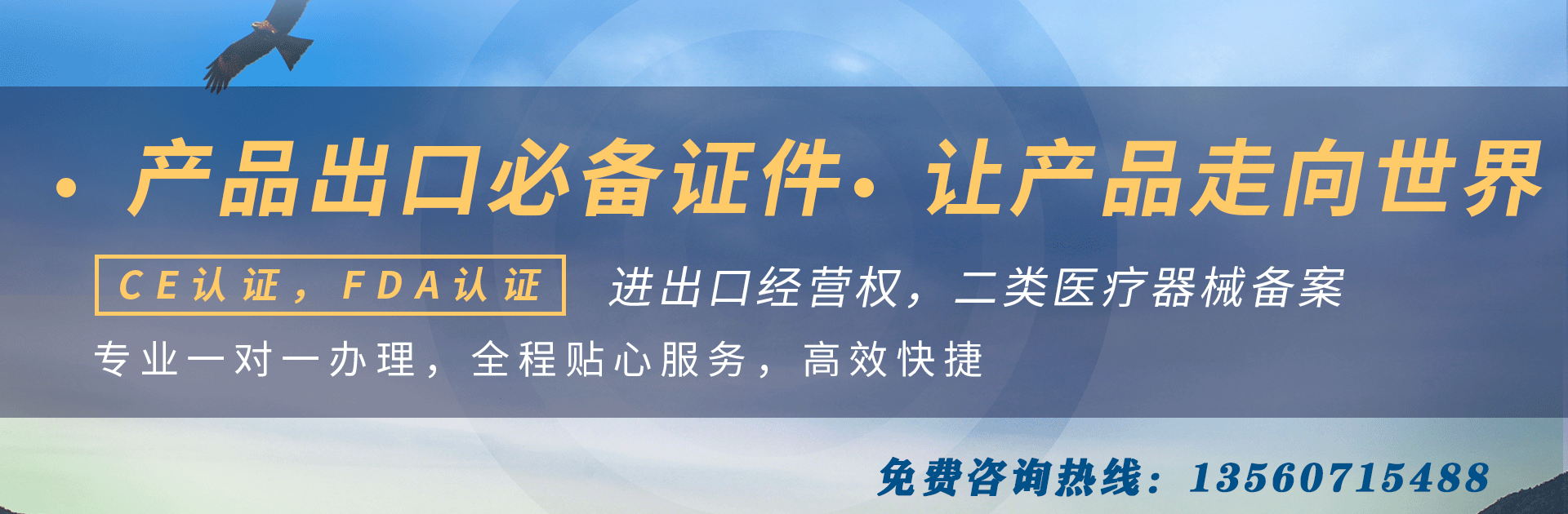 · 产品出口必备证件· 让产品走向世界

CE认证，FDA认证

进出口经营权，二类医疗器械备案

专业一对一办理，全程贴心服务，高效快捷

免费咨询热线：13560715488